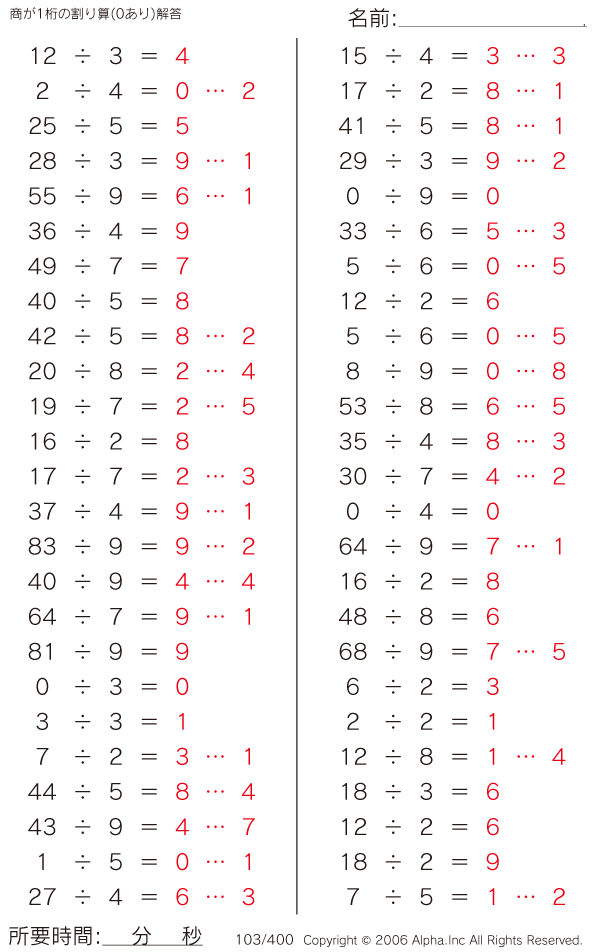 商が1桁の割り算(0あり)解答

名前:

$12 \div 3 = 4$
$2 \div 4 = 0 \cdots 2$
$25 \div 5 = 5$
$28 \div 3 = 9 \cdots 1$
$55 \div 9 = 6 \cdots 1$
$36 \div 4 = 9$
$49 \div 7 = 7$
$40 \div 5 = 8$
$42 \div 5 = 8 \cdots 2$
$20 \div 8 = 2 \cdots 4$
$19 \div 7 = 2 \cdots 5$
$16 \div 2 = 8$
$17 \div 7 = 2 \cdots 3$
$37 \div 4 = 9 \cdots 1$
$83 \div 9 = 9 \cdots 2$
$40 \div 9 = 4 \cdots 4$
$64 \div 7 = 9 \cdots 1$
$81 \div 9 = 9$
$0 \div 3 = 0$
$3 \div 3 = 1$
$7 \div 2 = 3 \cdots 1$
$44 \div 5 = 8 \cdots 4$
$43 \div 9 = 4 \cdots 7$
$1 \div 5 = 0 \cdots 1$
$27 \div 4 = 6 \cdots 3$

$15 \div 4 = 3 \cdots 3$
$17 \div 2 = 8 \cdots 1$
$41 \div 5 = 8 \cdots 1$
$29 \div 3 = 9 \cdots 2$
$0 \div 9 = 0$
$33 \div 6 = 5 \cdots 3$
$5 \div 6 = 0 \cdots 5$
$12 \div 2 = 6$
$5 \div 6 = 0 \cdots 5$
$8 \div 9 = 0 \cdots 8$
$53 \div 8 = 6 \cdots 5$
$35 \div 4 = 8 \cdots 3$
$30 \div 7 = 4 \cdots 2$
$0 \div 4 = 0$
$64 \div 9 = 7 \cdots 1$
$16 \div 2 = 8$
$48 \div 8 = 6$
$68 \div 9 = 7 \cdots 5$
$6 \div 2 = 3$
$2 \div 2 = 1$
$12 \div 8 = 1 \cdots 4$
$18 \div 3 = 6$
$12 \div 2 = 6$
$18 \div 2 = 9$
$7 \div 5 = 1 \cdots 2$

所要時間: 分 秒 103/400 Copyright © 2006 Alpha.Inc All Rights Reserved.